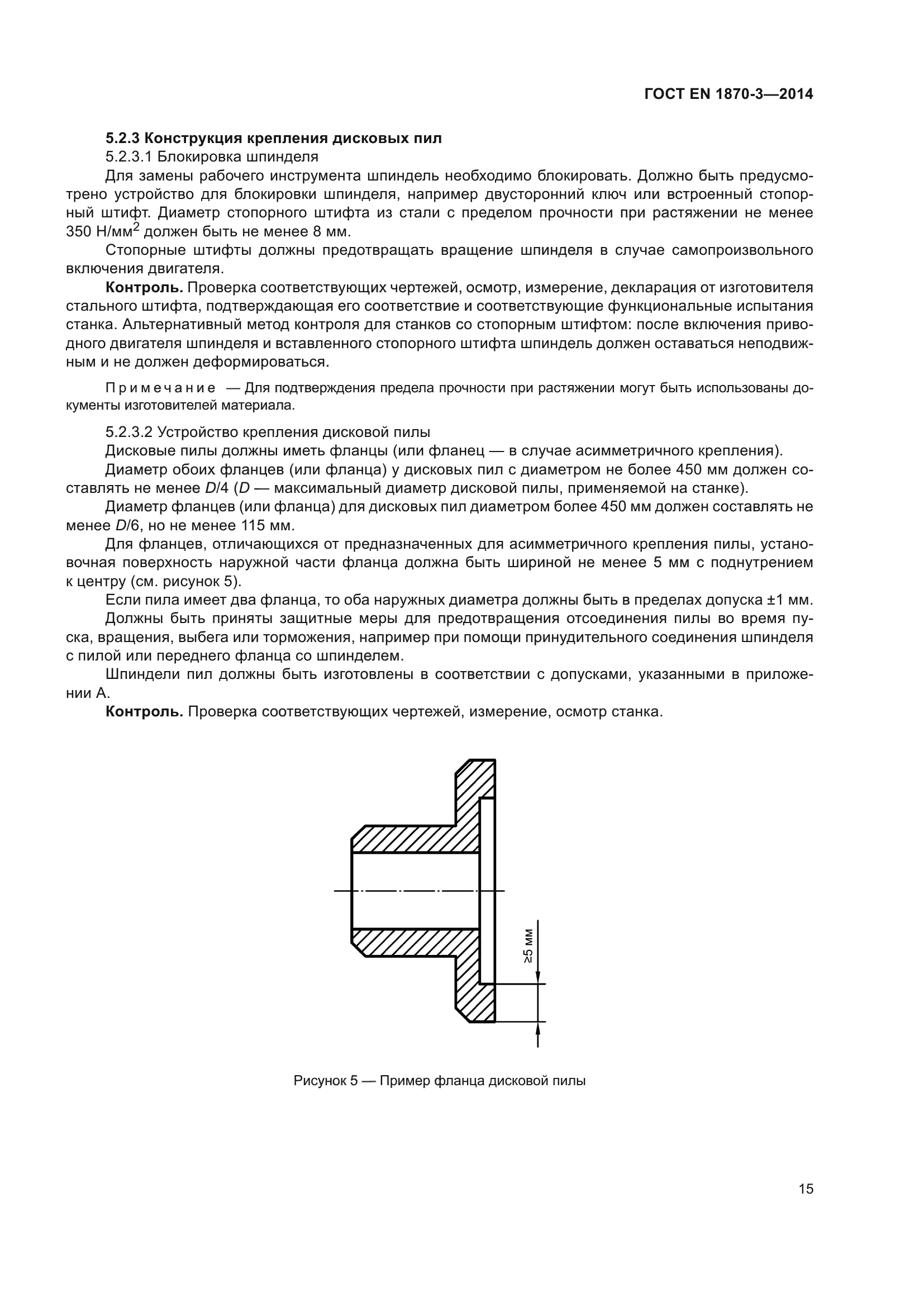 ГОСТ EN 1870-3—2014

5.2.3 Конструкция крепления дисковых пил

5.2.3.1 Блокировка шпинделя

Для замены рабочего инструмента шпиндель необходимо блокировать. Должно быть предусмотрено устройство для блокировки шпинделя, например двусторонний ключ или встроенный стопорный штифт. Диаметр стопорного штифта из стали с пределом прочности при растяжении не менее 350 Н/мм$^2$ должен быть не менее 8 мм.

Стопорные штифты должны предотвращать вращение шпинделя в случае самопроизвольного включения двигателя.

Контроль. Проверка соответствующих чертежей, осмотр, измерение, декларация от изготовителя стального штифта, подтверждающая его соответствие и соответствующие функциональные испытания станка. Альтернативный метод контроля для станков со стопорным штифтом: после включения приводного двигателя шпинделя и вставленного стопорного штифта шпиндель должен оставаться неподвижным и не должен деформироваться.

Примечание — Для подтверждения предела прочности при растяжении могут быть использованы документы изготовителей материала.

5.2.3.2 Устройство крепления дисковой пилы

Дисковые пилы должны иметь фланцы (или фланец — в случае асимметричного крепления).

Диаметр обоих фланцев (или фланца) у дисковых пил с диаметром не более 450 мм должен составлять не менее $D/4$ ($D$ — максимальный диаметр дисковой пилы, применяемой на станке).

Диаметр фланцев (или фланца) для дисковых пил диаметром более 450 мм должен составлять не менее $D/6$, но не менее 115 мм.

Для фланцев, отличающихся от предназначенных для асимметричного крепления пилы, установочная поверхность наружной части фланца должна быть шириной не менее 5 мм с поднутрением к центру (см. рисунок 5).

Если пила имеет два фланца, то оба наружных диаметра должны быть в пределах допуска ±1 мм.

Должны быть приняты защитные меры для предотвращения отсоединения пилы во время пуска, вращения, выбега или торможения, например при помощи принудительного соединения шпинделя с пилой или переднего фланца со шпинделем.

Шпиндели пил должны быть изготовлены в соответствии с допусками, указанными в приложении А.

Контроль. Проверка соответствующих чертежей, измерение, осмотр станка.

≥5 мм

Рисунок 5 — Пример фланца дисковой пилы

15